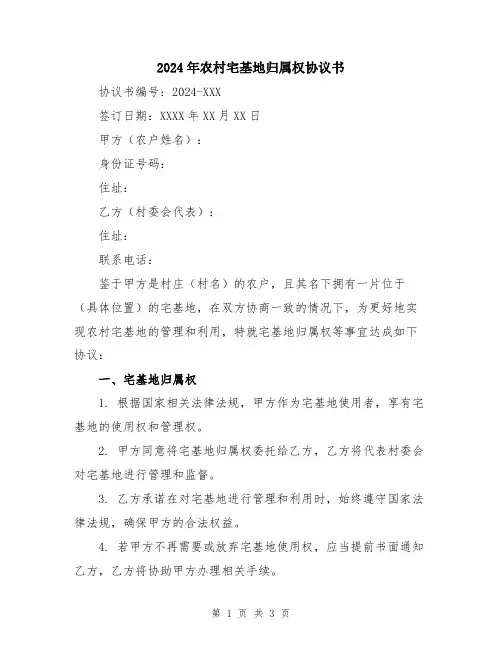 2024年农村宅基地归属权协议书

协议书编号：2024-XXX

签订日期：XXXX年XX月XX日

甲方（农户姓名）：

身份证号码：

住址：

乙方（村委会代表）：

住址：

联系电话：

鉴于甲方是村庄（村名）的农户，且其名下拥有一片位于（具体位置）的宅基地，在双方协商一致的情况下，为更好地实现农村宅基地的管理和利用，特就宅基地归属权等事宜达成如下协议：

一、宅基地归属权

1. 根据国家相关法律法规，甲方作为宅基地使用者，享有宅基地的使用权和管理权。

2. 甲方同意将宅基地归属权委托给乙方，乙方将代表村委会对宅基地进行管理和监督。

3. 乙方承诺在对宅基地进行管理和利用时，始终遵守国家法律法规，确保甲方的合法权益。

4. 若甲方不再需要或放弃宅基地使用权，应当提前书面通知乙方，乙方将协助甲方办理相关手续。

第 1 页 共 3 页